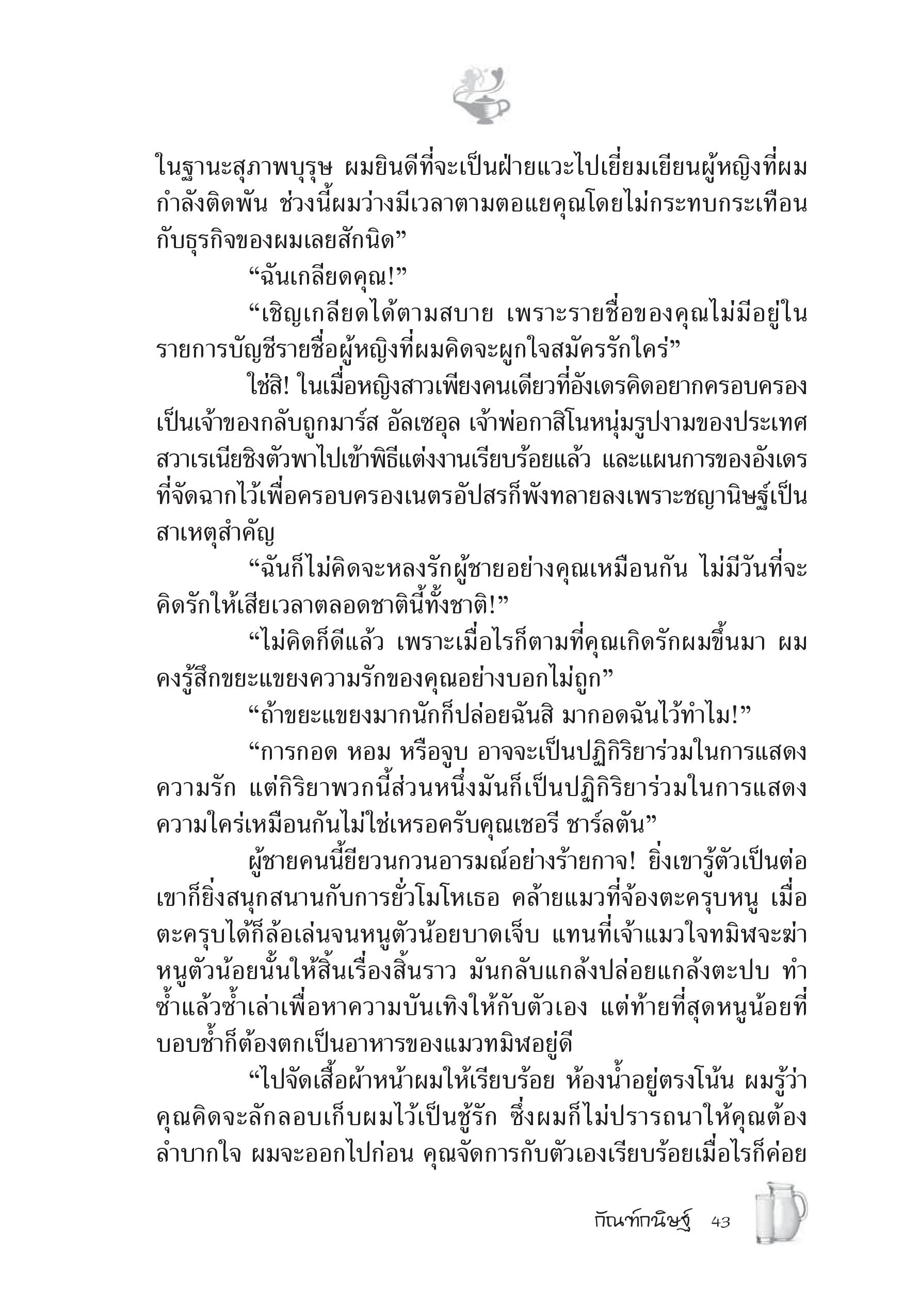 ในฐานะสุภาพบุรุษ ผมยินดีที่จะเป็นฝ่ายแวะไปเยี่ยมเยียนผู้หญิงที่ผมกำลังติดพัน ช่วงนี้ผมว่างมีเวลาตามตอแยคุณโดยไม่กระทบกระเทือนกับธุรกิจของผมเลยสักนิด”

“ฉันเกลียดคุณ!”

“เชิญเกลียดได้ตามสบาย เพราะรายชื่อของคุณไม่มีอยู่ในรายการบัญชีรายชื่อผู้หญิงที่ผมคิดจะผูกใจสมัครรักใคร่”

ใช่สิ! ในเมื่อหญิงสาวเพียงคนเดียวที่อังเดรคิดอยากครอบครองเป็นเจ้าของกลับถูกมาร์ส อัลเซอุล เจ้าพ่อกาสิโนหนุ่มรูปงามของประเทศสวาเรเนียชิงตัวพาไปเข้าพิธีแต่งงานเรียบร้อยแล้ว และแผนการของอังเดรที่จัดฉากไว้เพื่อครอบครองเนตรอัปสรก็พังทลายลงเพราะชญานิษฐ์เป็นสาเหตุสำคัญ

“ฉันก็ไม่คิดจะหลงรักผู้ชายอย่างคุณเหมือนกัน ไม่มีวันที่จะคิดรักให้เสียเวลาตลอดชาตินี้ทั้งชาติ!”

“ไม่คิดก็ดีแล้ว เพราะเมื่อไรก็ตามที่คุณเกิดรักผมขึ้นมา ผมคงรู้สึกขยะแขยงความรักของคุณอย่างบอกไม่ถูก”

“ถ้าขยะแขยงมากนักก็ปล่อยฉันสิ มากอดฉันไว้ทำไม!”

“การกอด หอม หรือจูบ อาจจะเป็นปฏิกิริยาร่วมในการแสดงความรัก แต่กิริยาพวกนี้ส่วนหนึ่งมันก็เป็นปฏิกิริยาร่วมในการแสดงความใคร่เหมือนกันไม่ใช่เหรอครับคุณเชอรี ชาร์ลตัน”

ผู้ชายคนนี้ยียวนกวนอารมณ์อย่างร้ายกาจ! ยิ่งเขารู้ตัวเป็นต่อเขาก็ยิ่งสนุกสนานกับการยั่วโมโหเธอ คล้ายแมวที่จ้องตะครุบหนู เมื่อตะครุบได้ก็ล้อเล่นจนหนูตัวน้อยบาดเจ็บ แทนที่เจ้าแมวใจทมิฬจะฆ่าหนูตัวน้อยนั้นให้สิ้นเรื่องสิ้นราว มันกลับแกล้งปล่อยแกล้งตะปบ ทำซ้ำแล้วซ้ำเล่าเพื่อหาความบันเทิงให้กับตัวเอง แต่ท้ายที่สุดหนูน้อยที่บอบช้ำก็ต้องตกเป็นอาหารของแมวทมิฬอยู่ดี

“ไปจัดเสื้อผ้าหน้าผมให้เรียบร้อย ห้องน้ำอยู่ตรงโน้น ผมรู้ว่าคุณคิดจะลักลอบเก็บผมไว้เป็นชู้รัก ซึ่งผมก็ไม่ปรารถนาให้คุณต้องลำบากใจ ผมจะออกไปก่อน คุณจัดการกับตัวเองเรียบร้อยเมื่อไรก็ค่อย

กัณฑ์กนิษฐ์ 43